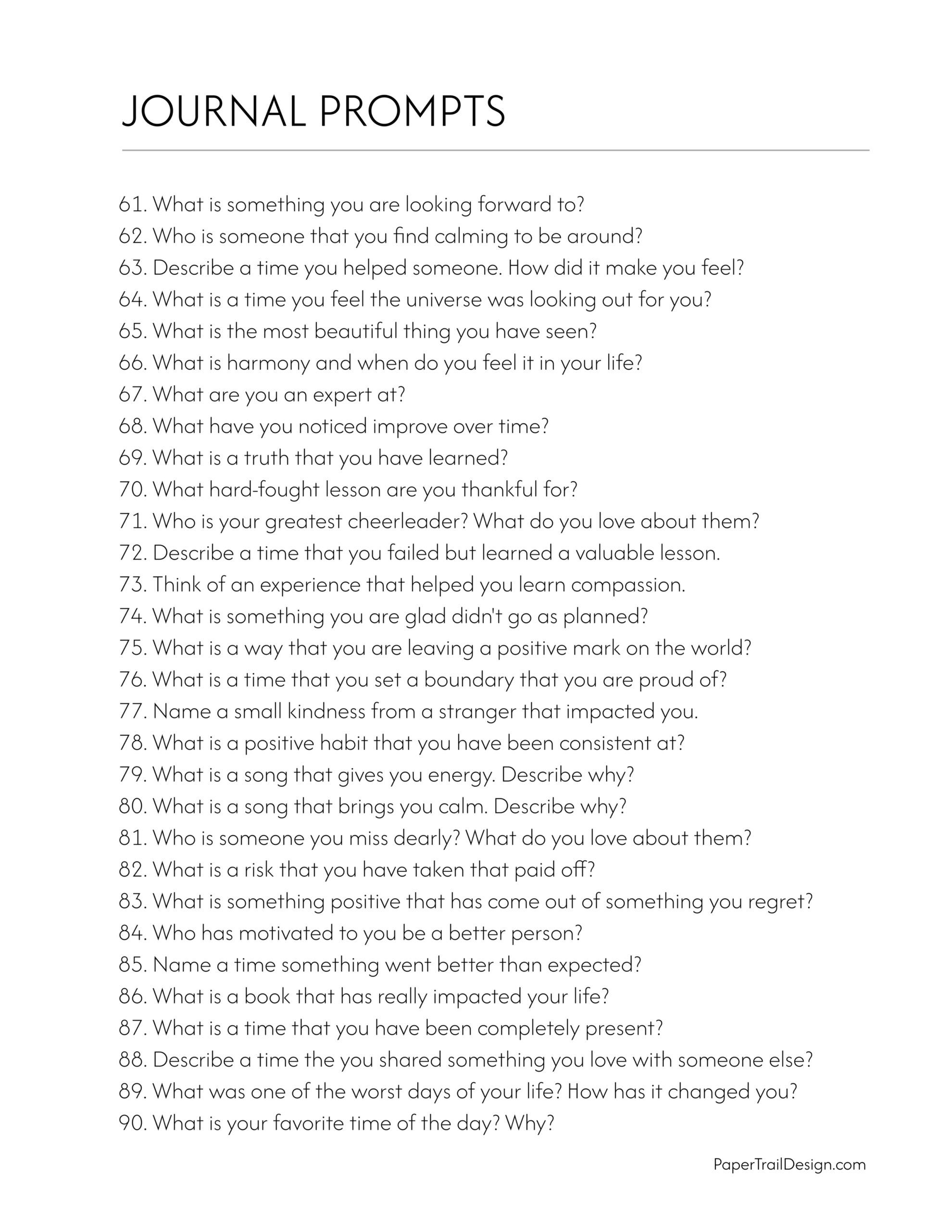 JOURNAL PROMPTS

61. What is something you are looking forward to?
62. Who is someone that you find calming to be around?
63. Describe a time you helped someone. How did it make you feel?
64. What is a time you feel the universe was looking out for you?
65. What is the most beautiful thing you have seen?
66. What is harmony and when do you feel it in your life?
67. What are you an expert at?
68. What have you noticed improve over time?
69. What is a truth that you have learned?
70. What hard-fought lesson are you thankful for?
71. Who is your greatest cheerleader? What do you love about them?
72. Describe a time that you failed but learned a valuable lesson.
73. Think of an experience that helped you learn compassion.
74. What is something you are glad didn't go as planned?
75. What is a way that you are leaving a positive mark on the world?
76. What is a time that you set a boundary that you are proud of?
77. Name a small kindness from a stranger that impacted you.
78. What is a positive habit that you have been consistent at?
79. What is a song that gives you energy. Describe why?
80. What is a song that brings you calm. Describe why?
81. Who is someone you miss dearly? What do you love about them?
82. What is a risk that you have taken that paid off?
83. What is something positive that has come out of something you regret?
84. Who has motivated to you be a better person?
85. Name a time something went better than expected?
86. What is a book that has really impacted your life?
87. What is a time that you have been completely present?
88. Describe a time the you shared something you love with someone else?
89. What was one of the worst days of your life? How has it changed you?
90. What is your favorite time of the day? Why?

PaperTrailDesign.com